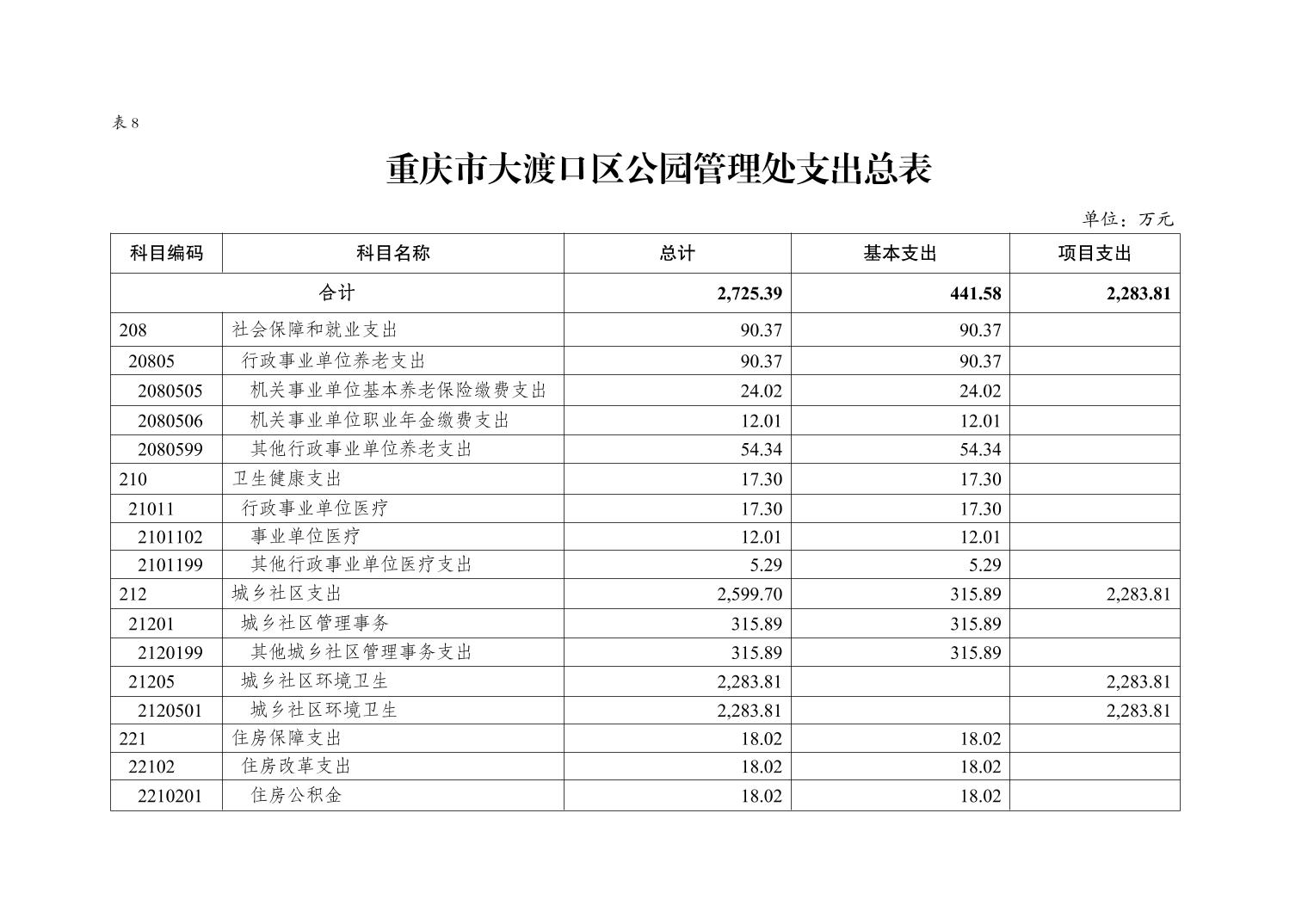 表 8

重庆市大渡口区公园管理处支出总表

单位：万元

| 科目编码 | 科目名称 | 总计 | 基本支出 | 项目支出 |
|---|---|---|---|---|
| 合计 | | 2,725.39 | 441.58 | 2,283.81 |
| 208 | 社会保障和就业支出 | 90.37 | 90.37 | |
| 20805 | 行政事业单位养老支出 | 90.37 | 90.37 | |
| 2080505 | 机关事业单位基本养老保险缴费支出 | 24.02 | 24.02 | |
| 2080506 | 机关事业单位职业年金缴费支出 | 12.01 | 12.01 | |
| 2080599 | 其他行政事业单位养老支出 | 54.34 | 54.34 | |
| 210 | 卫生健康支出 | 17.30 | 17.30 | |
| 21011 | 行政事业单位医疗 | 17.30 | 17.30 | |
| 2101102 | 事业单位医疗 | 12.01 | 12.01 | |
| 2101199 | 其他行政事业单位医疗支出 | 5.29 | 5.29 | |
| 212 | 城乡社区支出 | 2,599.70 | 315.89 | 2,283.81 |
| 21201 | 城乡社区管理事务 | 315.89 | 315.89 | |
| 2120199 | 其他城乡社区管理事务支出 | 315.89 | 315.89 | |
| 21205 | 城乡社区环境卫生 | 2,283.81 | | 2,283.81 |
| 2120501 | 城乡社区环境卫生 | 2,283.81 | | 2,283.81 |
| 221 | 住房保障支出 | 18.02 | 18.02 | |
| 22102 | 住房改革支出 | 18.02 | 18.02 | |
| 2210201 | 住房公积金 | 18.02 | 18.02 | |